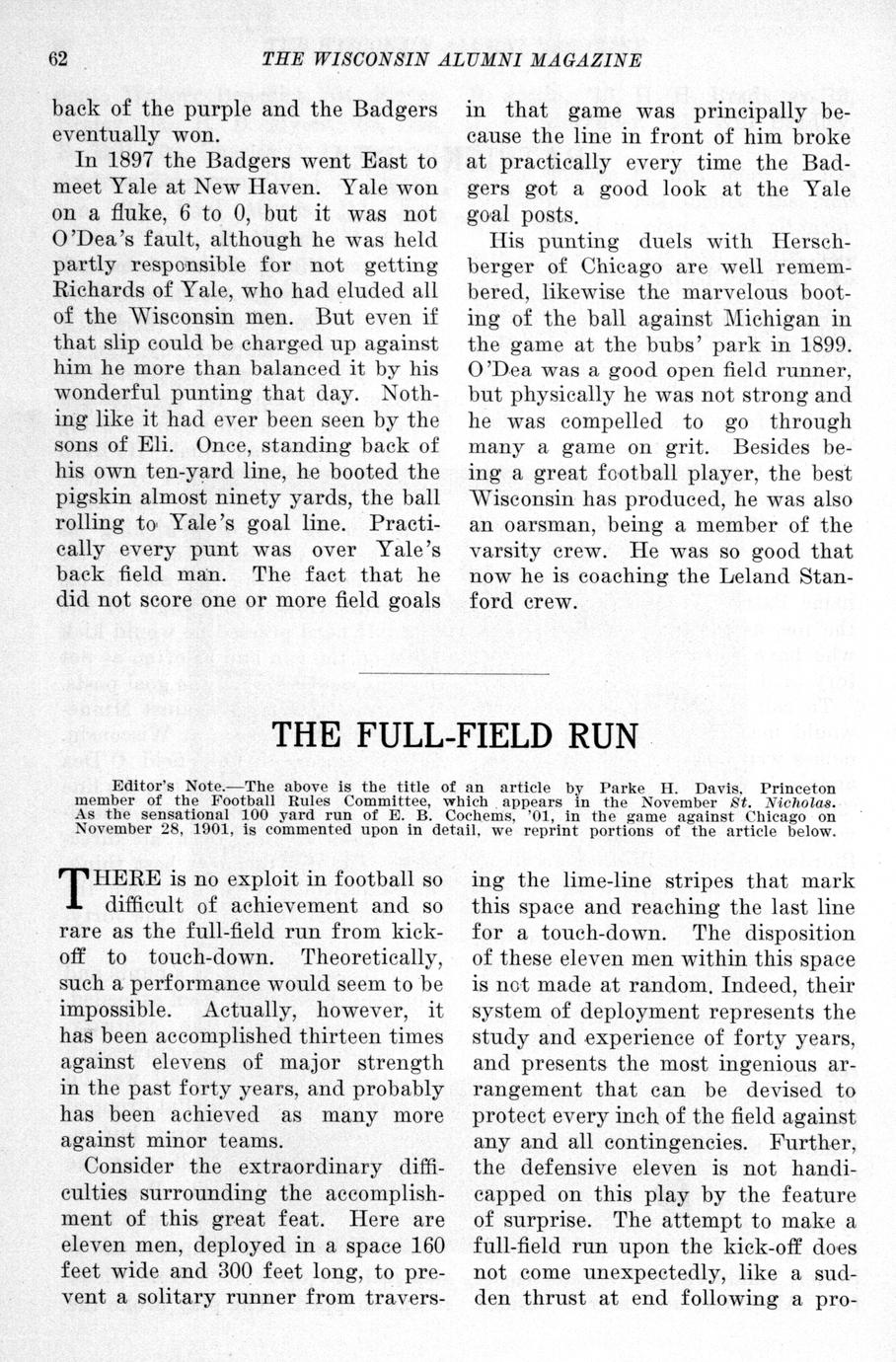 62 THE WISCONSIN ALUMNI MAGAZINE

back of the purple and the Badgers eventually won.

In 1897 the Badgers went East to meet Yale at New Haven. Yale won on a fluke, 6 to 0, but it was not O'Dea's fault, although he was held partly responsible for not getting Richards of Yale, who had eluded all of the Wisconsin men. But even if that slip could be charged up against him he more than balanced it by his wonderful punting that day. Nothing like it had ever been seen by the sons of Eli. Once, standing back of his own ten-yard line, he booted the pigskin almost ninety yards, the ball rolling to Yale's goal line. Practically every punt was over Yale's back field man. The fact that he did not score one or more field goals in that game was principally because the line in front of him broke at practically every time the Badgers got a good look at the Yale goal posts.

His punting duels with Herschberger of Chicago are well remembered, likewise the marvelous booting of the ball against Michigan in the game at the bubs' park in 1899. O'Dea was a good open field runner, but physically he was not strong and he was compelled to go through many a game on grit. Besides being a great football player, the best Wisconsin has produced, he was also an oarsman, being a member of the varsity crew. He was so good that now he is coaching the Leland Stanford crew.

THE FULL-FIELD RUN

Editor's Note.—The above is the title of an article by Parke H. Davis, Princeton member of the Football Rules Committee, which appears in the November St. Nicholas. As the sensational 100 yard run of E. B. Cochems, '01, in the game against Chicago on November 28, 1901, is commented upon in detail, we reprint portions of the article below.

THERE is no exploit in football so difficult of achievement and so rare as the full-field run from kick-off to touch-down. Theoretically, such a performance would seem to be impossible. Actually, however, it has been accomplished thirteen times against elevens of major strength in the past forty years, and probably has been achieved as many more against minor teams.

Consider the extraordinary difficulties surrounding the accomplishment of this great feat. Here are eleven men, deployed in a space 160 feet wide and 300 feet long, to prevent a solitary runner from traversing the lime-line stripes that mark this space and reaching the last line for a touch-down. The disposition of these eleven men within this space is not made at random. Indeed, their system of deployment represents the study and experience of forty years, and presents the most ingenious arrangement that can be devised to protect every inch of the field against any and all contingencies. Further, the defensive eleven is not handicapped on this play by the feature of surprise. The attempt to make a full-field run upon the kick-off does not come unexpectedly, like a sudden thrust at end following a pro-